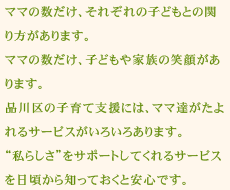 ママの数だけ、それぞれの子どもとの関り方があります。
ママの数だけ、子どもや家族の笑顔があります。
品川区の子育て支援には、ママ達がたよれるサービスがいろいろあります。
“私らしさ”をサポートしてくれるサービスを日頃から知っておくと安心です。